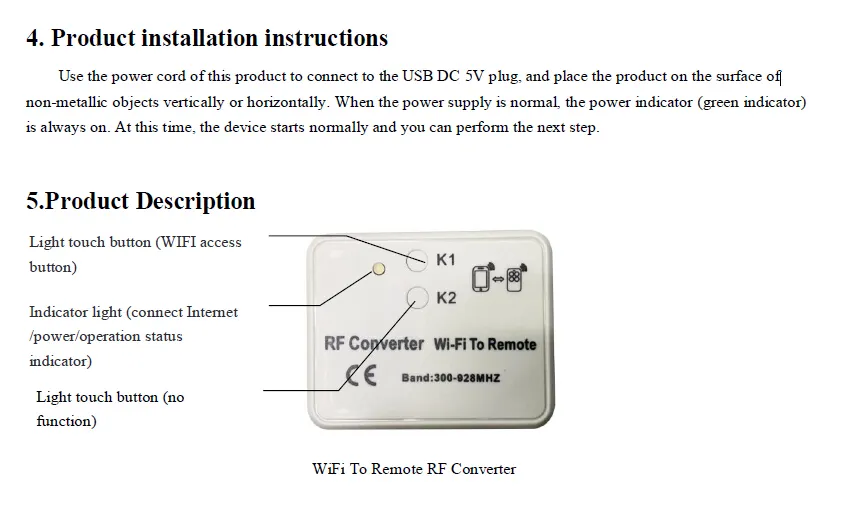 4. Product installation instructions

Use the power cord of this product to connect to the USB DC 5V plug, and place the product on the surface of non-metallic objects vertically or horizontally. When the power supply is normal, the power indicator (green indicator) is always on. At this time, the device starts normally and you can perform the next step.

5.Product Description

Light touch button (WIFI access button)

Indicator light (connect Internet /power/operation status indicator)

Light touch button (no function)

K1

K2

RF Converter Wi-Fi To Remote

CE

Band:300-928MHZ

WiFi To Remote RF Converter